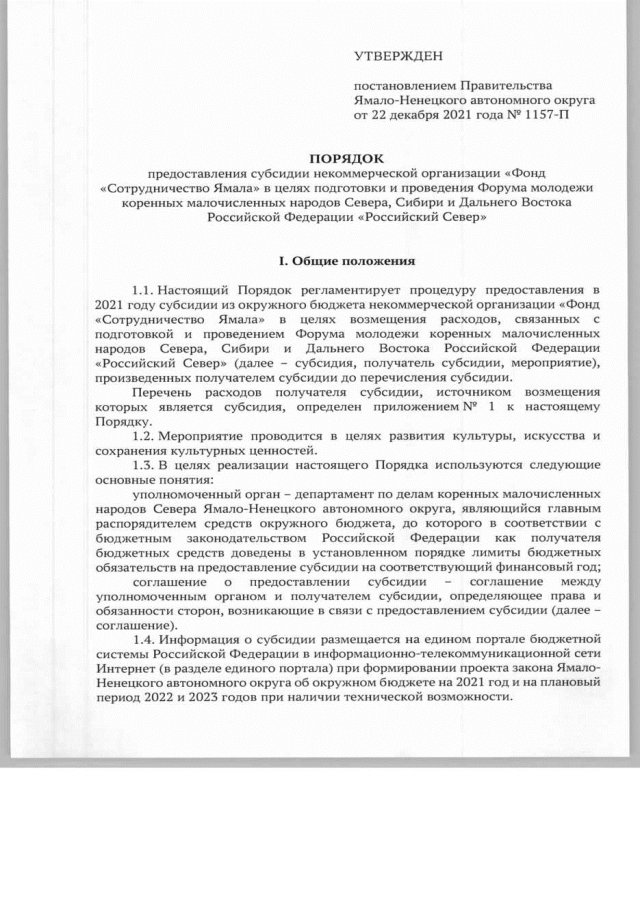 УТВЕРЖДЕН

постановлением Правительства Ямало-Ненецкого автономного округа от 22 декабря 2021 года № 1157-П

ПОРЯДОК
предоставления субсидии некоммерческой организации «Фонд «Сотрудничество Ямала» в целях подготовки и проведения Форума молодежи коренных малочисленных народов Севера, Сибири и Дальнего Востока Российской Федерации «Российский Север»

I. Общие положения

1.1. Настоящий Порядок регламентирует процедуру предоставления в 2021 году субсидии из окружного бюджета некоммерческой организации «Фонд «Сотрудничество Ямала» в целях возмещения расходов, связанных с подготовкой и проведением Форума молодежи коренных малочисленных народов Севера, Сибири и Дальнего Востока Российской Федерации «Российский Север» (далее – субсидия, получатель субсидии, мероприятие), произведенных получателем субсидии до перечисления субсидии.

Перечень расходов получателя субсидии, источником возмещения которых является субсидия, определен приложением № 1 к настоящему Порядку.

1.2. Мероприятие проводится в целях развития культуры, искусства и сохранения культурных ценностей.

1.3. В целях реализации настоящего Порядка используются следующие основные понятия:

уполномоченный орган – департамент по делам коренных малочисленных народов Севера Ямало-Ненецкого автономного округа, являющийся главным распорядителем средств окружного бюджета, до которого в соответствии с бюджетным законодательством Российской Федерации как получателя бюджетных средств доведены в установленном порядке лимиты бюджетных обязательств на предоставление субсидии на соответствующий финансовый год;

соглашение о предоставлении субсидии – соглашение между уполномоченным органом и получателем субсидии, определяющее права и обязанности сторон, возникающие в связи с предоставлением субсидии (далее – соглашение).

1.4. Информация о субсидии размещается на едином портале бюджетной системы Российской Федерации в информационно-телекоммуникационной сети Интернет (в разделе единого портала) при формировании проекта закона Ямало-Ненецкого автономного округа об окружном бюджете на 2021 год и на плановый период 2022 и 2023 годов при наличии технической возможности.